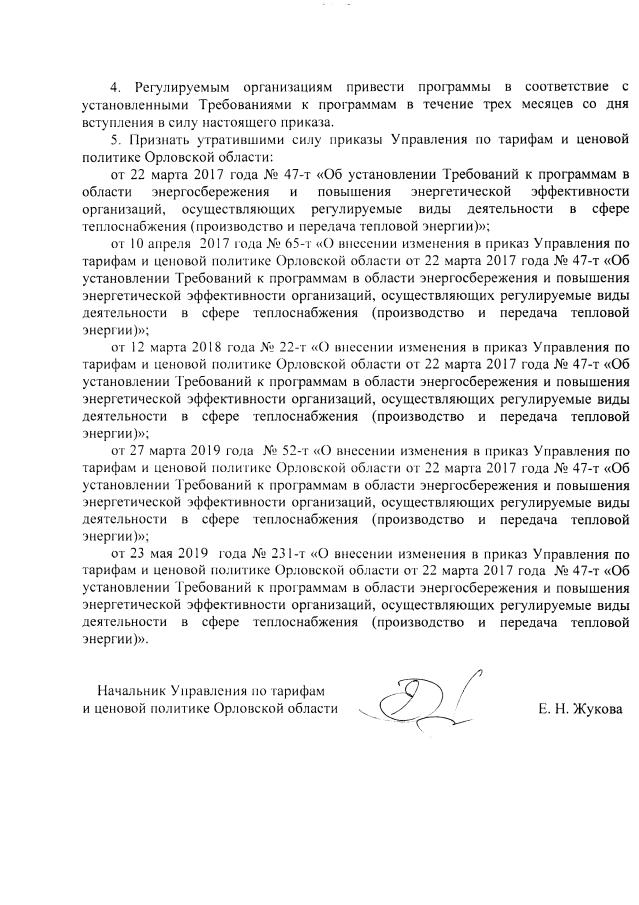 4. Регулируемым организациям привести программы в соответствие с установленными Требованиями к программам в течение трех месяцев со дня вступления в силу настоящего приказа.

5. Признать утратившими силу приказы Управления по тарифам и ценовой политике Орловской области:

от 22 марта 2017 года № 47-т «Об установлении Требований к программам в области энергосбережения и повышения энергетической эффективности организаций, осуществляющих регулируемые виды деятельности в сфере теплоснабжения (производство и передача тепловой энергии)»;

от 10 апреля 2017 года № 65-т «О внесении изменения в приказ Управления по тарифам и ценовой политике Орловской области от 22 марта 2017 года № 47-т «Об установлении Требований к программам в области энергосбережения и повышения энергетической эффективности организаций, осуществляющих регулируемые виды деятельности в сфере теплоснабжения (производство и передача тепловой энергии)»;

от 12 марта 2018 года № 22-т «О внесении изменения в приказ Управления по тарифам и ценовой политике Орловской области от 22 марта 2017 года № 47-т «Об установлении Требований к программам в области энергосбережения и повышения энергетической эффективности организаций, осуществляющих регулируемые виды деятельности в сфере теплоснабжения (производство и передача тепловой энергии)»;

от 27 марта 2019 года № 52-т «О внесении изменения в приказ Управления по тарифам и ценовой политике Орловской области от 22 марта 2017 года № 47-т «Об установлении Требований к программам в области энергосбережения и повышения энергетической эффективности организаций, осуществляющих регулируемые виды деятельности в сфере теплоснабжения (производство и передача тепловой энергии)»;

от 23 мая 2019 года № 231-т «О внесении изменения в приказ Управления по тарифам и ценовой политике Орловской области от 22 марта 2017 года № 47-т «Об установлении Требований к программам в области энергосбережения и повышения энергетической эффективности организаций, осуществляющих регулируемые виды деятельности в сфере теплоснабжения (производство и передача тепловой энергии)».

Начальник Управления по тарифам и ценовой политике Орловской области

Е. Н. Жукова